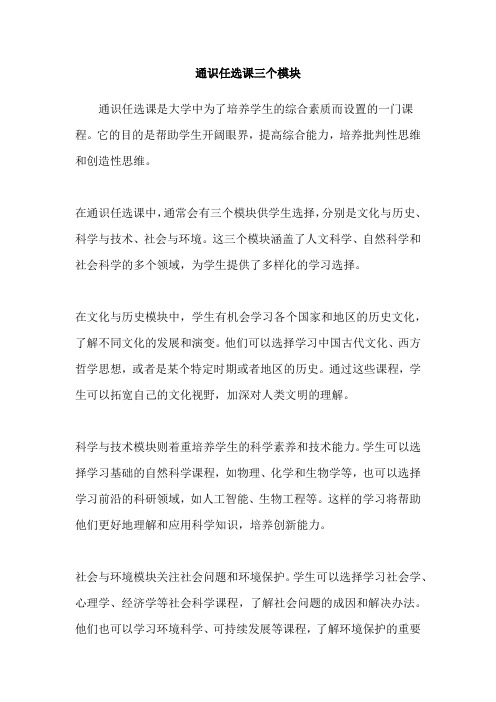 通识任选课三个模块

通识任选课是大学中为了培养学生的综合素质而设置的一门课程。它的目的是帮助学生开阔眼界，提高综合能力，培养批判性思维和创造性思维。

在通识任选课中，通常会有三个模块供学生选择，分别是文化与历史、科学与技术、社会与环境。这三个模块涵盖了人文科学、自然科学和社会科学的多个领域，为学生提供了多样化的学习选择。

在文化与历史模块中，学生有机会学习各个国家和地区的历史文化，了解不同文化的发展和演变。他们可以选择学习中国古代文化、西方哲学思想，或者是某个特定时期或者地区的历史。通过这些课程，学生可以拓宽自己的文化视野，加深对人类文明的理解。

科学与技术模块则着重培养学生的科学素养和技术能力。学生可以选择学习基础的自然科学课程，如物理、化学和生物学等，也可以选择学习前沿的科研领域，如人工智能、生物工程等。这样的学习将帮助他们更好地理解和应用科学知识，培养创新能力。

社会与环境模块关注社会问题和环境保护。学生可以选择学习社会学、心理学、经济学等社会科学课程，了解社会问题的成因和解决办法。他们也可以学习环境科学、可持续发展等课程，了解环境保护的重要